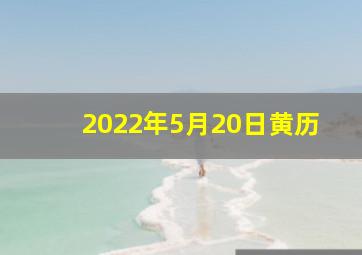 2022年5月20日黄历